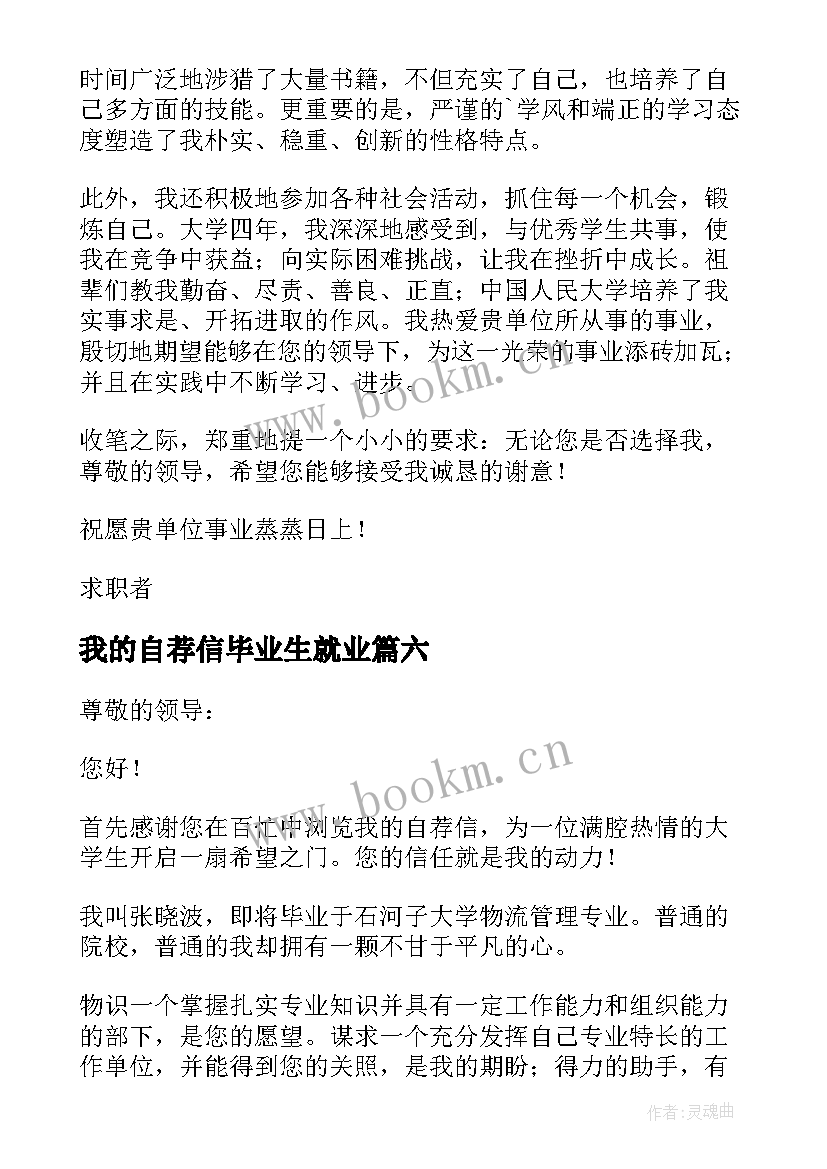 时间广泛地涉猎了大量书籍，不但充实了自己，也培养了自己多方面的技能。更重要的是，严谨的`学风和端正的学习态度塑造了我朴实、稳重、创新的性格特点。

此外，我还积极地参加各种社会活动，抓住每一个机会，锻炼自己。大学四年，我深深地感受到，与优秀学生共事，使我在竞争中获益；向实际困难挑战，让我在挫折中成长。祖辈们教我勤奋、尽责、善良、正直；中国人民大学培养了我实事求是、开拓进取的作风。我热爱贵单位所从事的事业，殷切地期望能够在您的领导下，为这一光荣的事业添砖加瓦；并且在实践中不断学习、进步。

收笔之际，郑重地提一个小小的要求：无论您是否选择我，尊敬的领导，希望您能够接受我诚恳的谢意！

祝愿贵单位事业蒸蒸日上！

求职者

我的自荐信毕业生就业篇六

尊敬的领导：

您好！

首先感谢您在百忙中浏览我的自荐信，为一位满腔热情的大学生开启一扇希望之门。您的信任就是我的动力！

我叫张晓波，即将毕业于石河子大学物流管理专业。普通的院校，普通的我却拥有一颗不甘于平凡的心。

物识一个掌握扎实专业知识并具有一定工作能力和组织能力的部下，是您的愿望。谋求一个充分发挥自己专业特长的工作单位，并能得到您的关照，是我的期盼；得力的助手，有

www.bookm.cn

www.bookm.cn

作者:灵魂曲